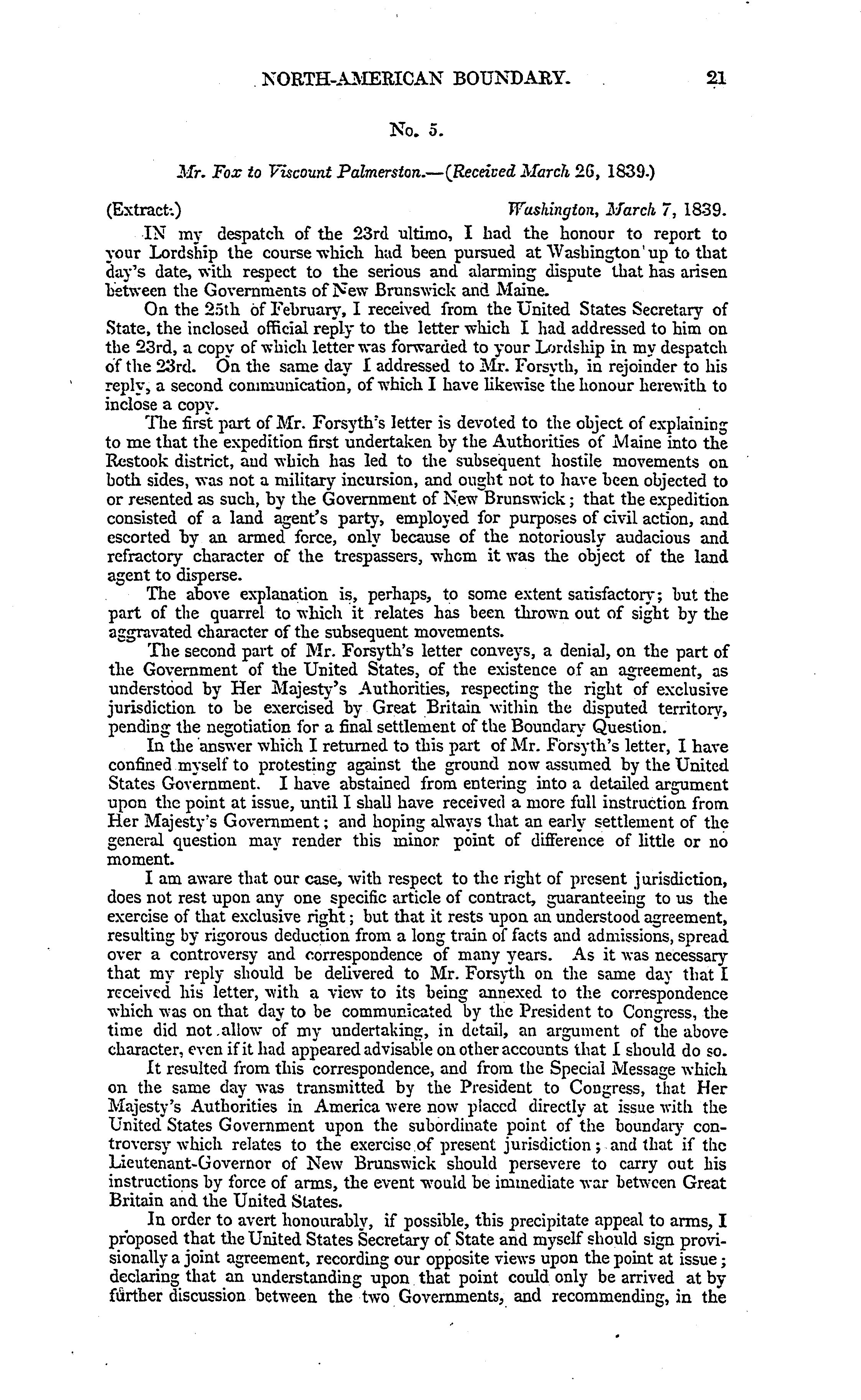 NORTH-AMERICAN BOUNDARY. 21

No. 5.

Mr. Fox to Viscount Palmerston.—(Received March 26, 1839.)

(Extract.) Washington, March 7, 1839.

IN my despatch of the 23rd ultimo, I had the honour to report to your Lordship the course which had been pursued at Washington up to that day's date, with respect to the serious and alarming dispute that has arisen between the Governments of New Brunswick and Maine.

On the 25th of February, I received from the United States Secretary of State, the inclosed official reply to the letter which I had addressed to him on the 23rd, a copy of which letter was forwarded to your Lordship in my despatch of the 23rd. On the same day I addressed to Mr. Forsyth, in rejoinder to his reply, a second communication, of which I have likewise the honour herewith to inclose a copy.

The first part of Mr. Forsyth's letter is devoted to the object of explaining to me that the expedition first undertaken by the Authorities of Maine into the Restook district, and which has led to the subsequent hostile movements on both sides, was not a military incursion, and ought not to have been objected to or resented as such, by the Government of New Brunswick; that the expedition consisted of a land agent's party, employed for purposes of civil action, and escorted by an armed force, only because of the notoriously audacious and refractory character of the trespassers, whom it was the object of the land agent to disperse.

The above explanation is, perhaps, to some extent satisfactory; but the part of the quarrel to which it relates has been thrown out of sight by the aggravated character of the subsequent movements.

The second part of Mr. Forsyth's letter conveys, a denial, on the part of the Government of the United States, of the existence of an agreement, as understood by Her Majesty's Authorities, respecting the right of exclusive jurisdiction to be exercised by Great Britain within the disputed territory, pending the negotiation for a final settlement of the Boundary Question.

In the answer which I returned to this part of Mr. Forsyth's letter, I have confined myself to protesting against the ground now assumed by the United States Government. I have abstained from entering into a detailed argument upon the point at issue, until I shall have received a more full instruction from Her Majesty's Government; and hoping always that an early settlement of the general question may render this minor point of difference of little or no moment.

I am aware that our case, with respect to the right of present jurisdiction, does not rest upon any one specific article of contract, guaranteeing to us the exercise of that exclusive right; but that it rests upon an understood agreement, resulting by rigorous deduction from a long train of facts and admissions, spread over a controversy and correspondence of many years. As it was necessary that my reply should be delivered to Mr. Forsyth on the same day that I received his letter, with a view to its being annexed to the correspondence which was on that day to be communicated by the President to Congress, the time did not allow of my undertaking, in detail, an argument of the above character, even if it had appeared advisable on other accounts that I should do so.

It resulted from this correspondence, and from the Special Message which on the same day was transmitted by the President to Congress, that Her Majesty's Authorities in America were now placed directly at issue with the United States Government upon the subordinate point of the boundary controversy which relates to the exercise of present jurisdiction; and that if the Lieutenant-Governor of New Brunswick should persevere to carry out his instructions by force of arms, the event would be immediate war between Great Britain and the United States.

In order to avert honourably, if possible, this precipitate appeal to arms, I proposed that the United States Secretary of State and myself should sign provisionally a joint agreement, recording our opposite views upon the point at issue; declaring that an understanding upon that point could only be arrived at by further discussion between the two Governments, and recommending, in the